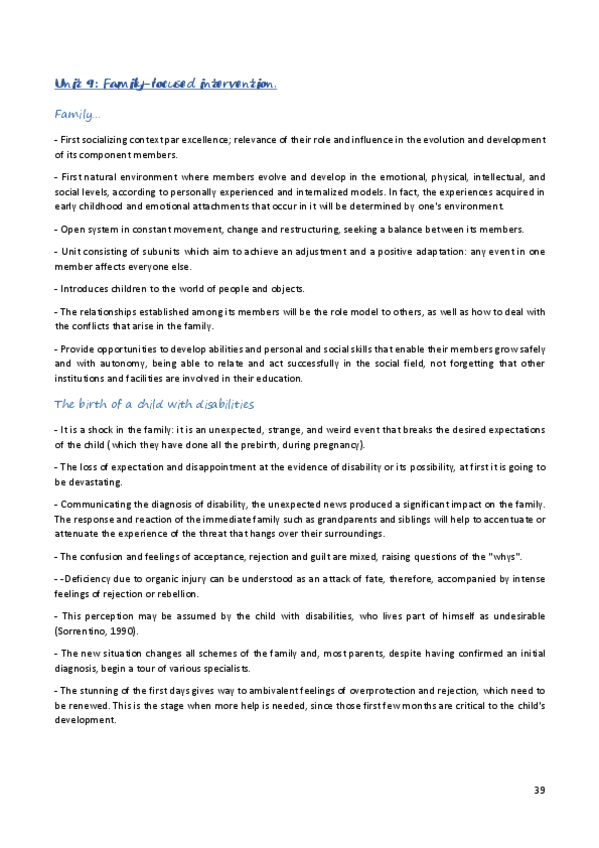 Unit 9: Family-focused intervention.

Family...

- First socializing context par excellence; relevance of their role and influence in the evolution and development of its component members.

- First natural environment where members evolve and develop in the emotional, physical, intellectual, and social levels, according to personally experienced and internalized models. In fact, the experiences acquired in early childhood and emotional attachments that occur in it will be determined by one's environment.

- Open system in constant movement, change and restructuring, seeking a balance between its members.

- Unit consisting of subunits which aim to achieve an adjustment and a positive adaptation: any event in one member affects everyone else.

- Introduces children to the world of people and objects.

- The relationships established among its members will be the role model to others, as well as how to deal with the conflicts that arise in the family.

- Provide opportunities to develop abilities and personal and social skills that enable their members grow safely and with autonomy, being able to relate and act successfully in the social field, not forgetting that other institutions and facilities are involved in their education.

The birth of a child with disabilities

- It is a shock in the family: it is an unexpected, strange, and weird event that breaks the desired expectations of the child (which they have done all the prebirth, during pregnancy).

- The loss of expectation and disappointment at the evidence of disability or its possibility, at first it is going to be devastating.

- Communicating the diagnosis of disability, the unexpected news produced a significant impact on the family. The response and reaction of the immediate family such as grandparents and siblings will help to accentuate or attenuate the experience of the threat that hangs over their surroundings.

- The confusion and feelings of acceptance, rejection and guilt are mixed, raising questions of the "whys".

- -Deficiency due to organic injury can be understood as an attack of fate, therefore, accompanied by intense feelings of rejection or rebellion.

- This perception may be assumed by the child with disabilities, who lives part of himself as undesirable (Sorrentino, 1990).

- The new situation changes all schemes of the family and, most parents, despite having confirmed an initial diagnosis, begin a tour of various specialists.

- The stunning of the first days gives way to ambivalent feelings of overprotection and rejection, which need to be renewed. This is the stage when more help is needed, since those first few months are critical to the child's development.

39